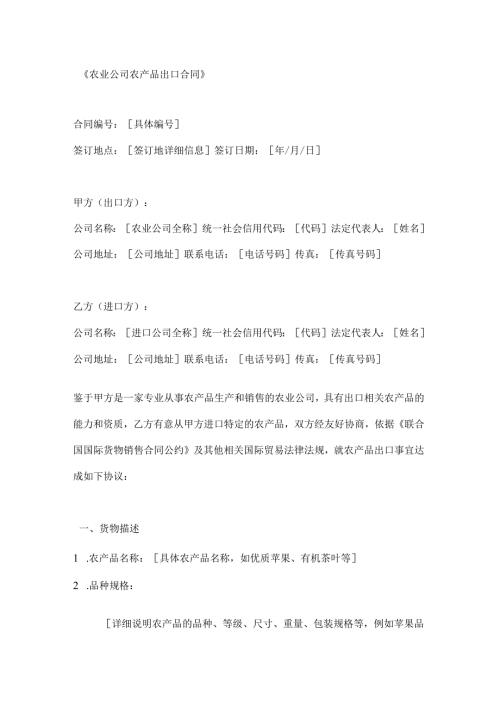 《农业公司农产品出口合同》

合同编号：［具体编号］

签订地点：［签订地详细信息］签订日期：［年/月/日］

甲方（出口方）：

公司名称：［农业公司全称］统一社会信用代码：［代码］法定代表人：［姓名］

公司地址：［公司地址］联系电话：［电话号码］传真：［传真号码］

乙方（进口方）：

公司名称：［进口公司全称］统一社会信用代码：［代码］法定代表人：［姓名］

公司地址：［公司地址］联系电话：［电话号码］传真：［传真号码］

鉴于甲方是一家专业从事农产品生产和销售的农业公司，具有出口相关农产品的能力和资质，乙方有意从甲方进口特定的农产品，双方经友好协商，依据《联合国国际货物销售合同公约》及其他相关国际贸易法律法规，就农产品出口事宜达成如下协议：

一、货物描述

1 .农产品名称：［具体农产品名称，如优质苹果、有机茶叶等］

2 .品种规格：

［详细说明农产品的品种、等级、尺寸、重量、包装规格等，例如苹果品